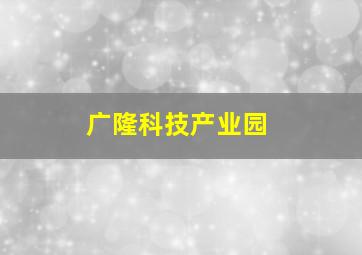 广隆科技产业园